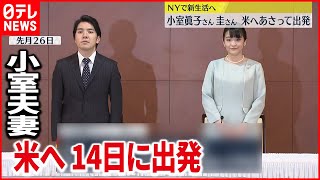 日テレ NEWS

NYで新生活へ
小室眞子さん 圭さん 米へあさって出発

先月26日

小室夫妻

米へ 14日に出発